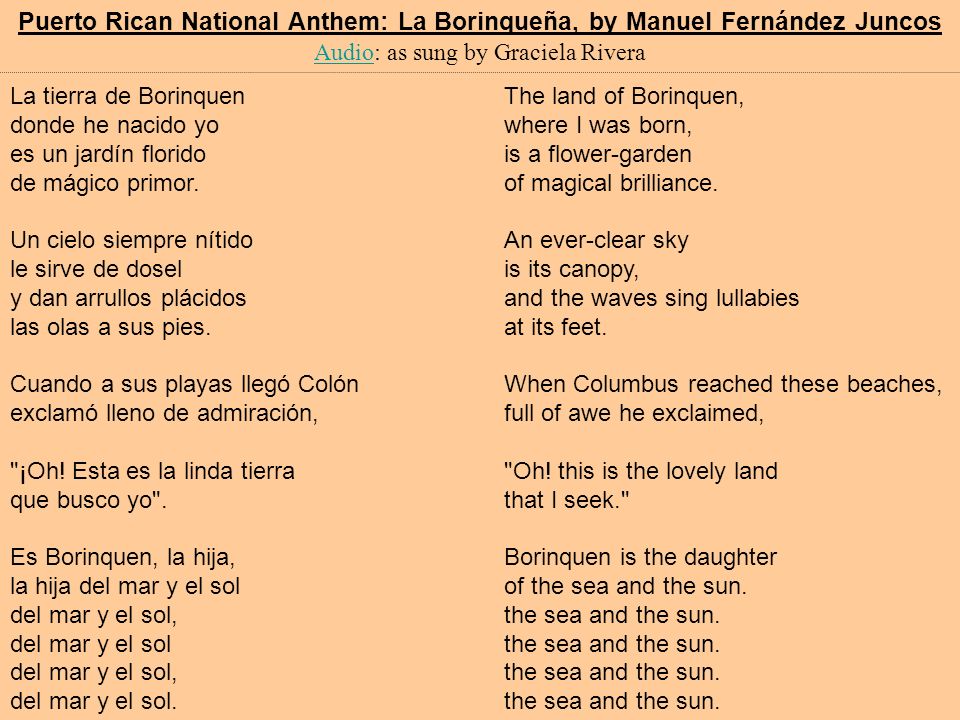 Puerto Rican National Anthem: La Borinqueña, by Manuel Fernández Juncos
Audio: as sung by Graciela Rivera

La tierra de Borinquen
donde he nacido yo
es un jardín florido
de mágico primor.

Un cielo siempre nítido
le sirve de dosel
y dan arrullos plácidos
las olas a sus pies.

Cuando a sus playas llegó Colón
exclamó lleno de admiración,

"¡Oh! Esta es la linda tierra
que busco yo".

Es Borinquen, la hija,
la hija del mar y el sol
del mar y el sol,
del mar y el sol
del mar y el sol,
del mar y el sol.

The land of Borinquen,
where I was born,
is a flower-garden
of magical brilliance.

An ever-clear sky
is its canopy,
and the waves sing lullabies
at its feet.

When Columbus reached these beaches,
full of awe he exclaimed,

"Oh! this is the lovely land
that I seek."

Borinquen is the daughter
of the sea and the sun.
the sea and the sun.
the sea and the sun.
the sea and the sun.
the sea and the sun.